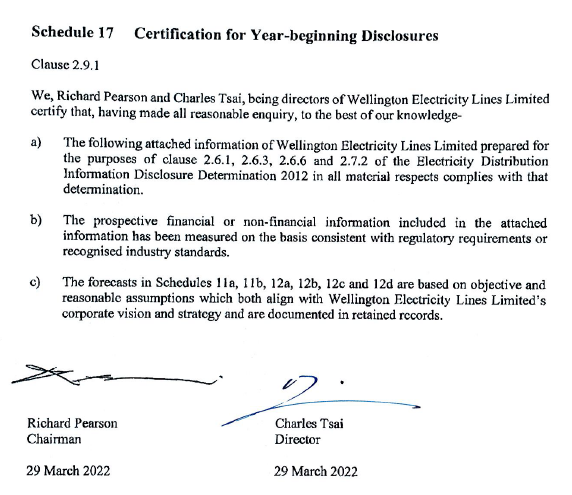 **Schedule 17 Certification for Year-beginning Disclosures**

Clause 2.9.1

We, Richard Pearson and Charles Tsai, being directors of Wellington Electricity Lines Limited certify that, having made all reasonable enquiry, to the best of our knowledge-

a) The following attached information of Wellington Electricity Lines Limited prepared for the purposes of clause 2.6.1, 2.6.3, 2.6.6 and 2.7.2 of the Electricity Distribution Information Disclosure Determination 2012 in all material respects complies with that determination.

b) The prospective financial or non-financial information included in the attached information has been measured on the basis consistent with regulatory requirements or recognised industry standards.

c) The forecasts in Schedules 11a, 11b, 12a, 12b, 12c and 12d are based on objective and reasonable assumptions which both align with Wellington Electricity Lines Limited's corporate vision and strategy and are documented in retained records.

Richard Pearson
Chairman

29 March 2022

Charles Tsai
Director

29 March 2022